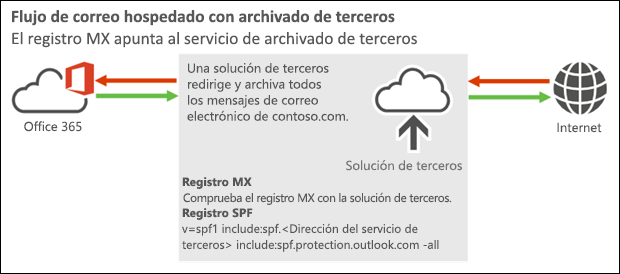 Flujo de correo hospedado con archivado de terceros
El registro MX apunta al servicio de archivado de terceros

Office 365

Una solución de terceros redirige y archiva todos los mensajes de correo electrónico de contoso.com.

Solución de terceros

Internet

Registro MX
Comprueba el registro MX con la solución de terceros.
Registro SPF
v=spf1 include:spf.<Dirección del servicio de terceros> include:spf.protection.outlook.com -all